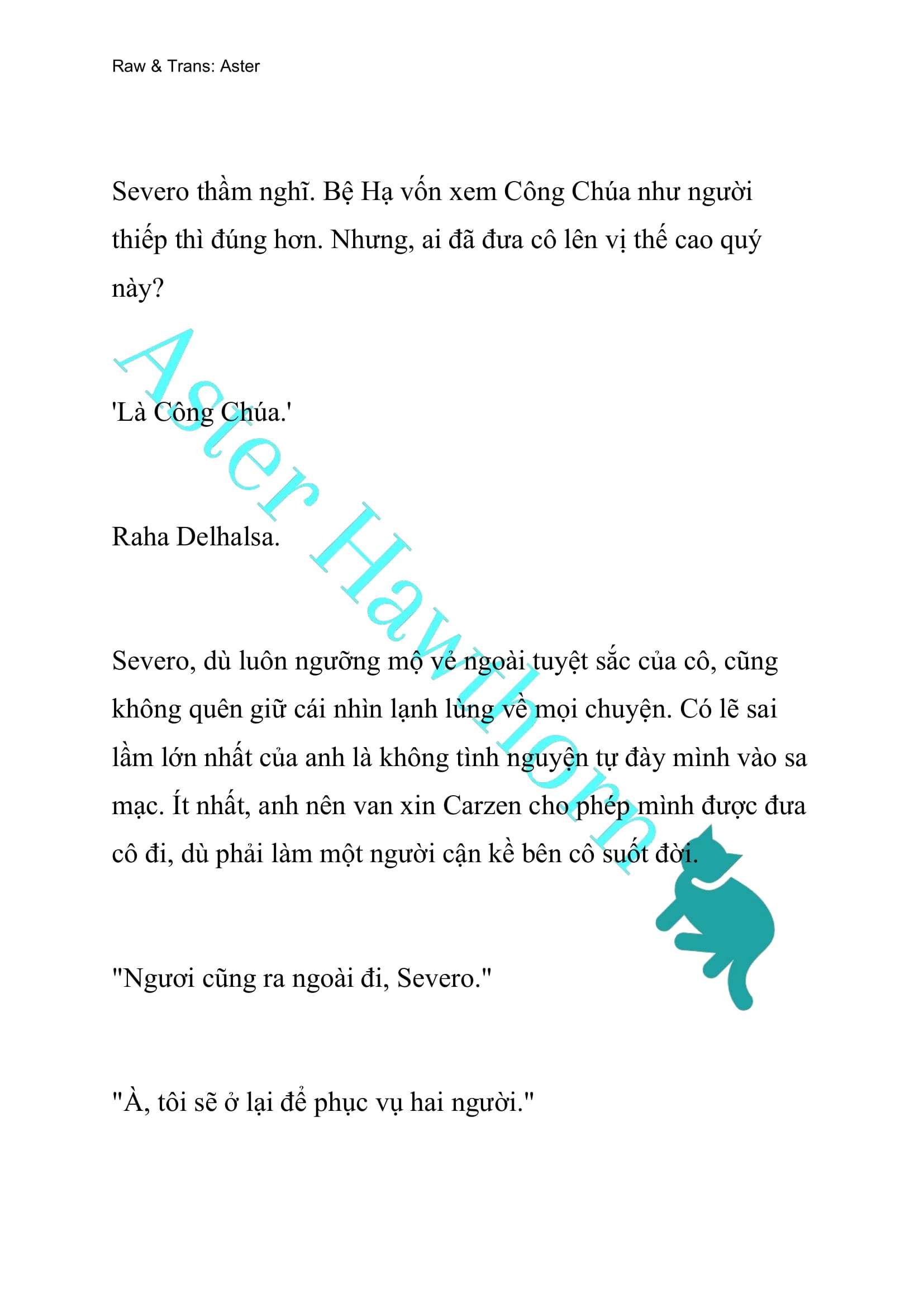 Raw & Trans: Aster

Severo thầm nghĩ. Bệ Hạ vốn xem Công Chúa như người thiếp thì đúng hơn. Nhưng, ai đã đưa cô lên vị thế cao quý này?

'Là Công Chúa.'

Raha Delhalsa.

Severo, dù luôn ngưỡng mộ vẻ ngoài tuyệt sắc của cô, cũng không quên giữ cái nhìn lạnh lùng về mọi chuyện. Có lẽ sai lầm lớn nhất của anh là không tình nguyện tự đày mình vào sa mạc. Ít nhất, anh nên van xin Carzen cho phép mình được đưa cô đi, dù phải làm một người cận kề bên cô suốt đời.

"Ngươi cũng ra ngoài đi, Severo."

"À, tôi sẽ ở lại để phục vụ hai người."

Aster Hawthorn